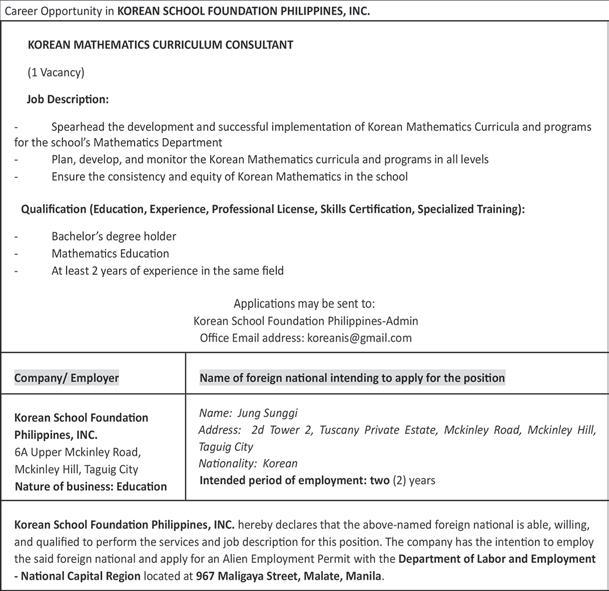 Career Opportunity in KOREAN SCHOOL FOUNDATION PHILIPPINES, INC.

KOREAN MATHEMATICS CURRICULUM CONSULTANT

(1 Vacancy)

Job Description:

- Spearhead the development and successful implementation of Korean Mathematics Curricula and programs for the school's Mathematics Department
- Plan, develop, and monitor the Korean Mathematics curricula and programs in all levels
- Ensure the consistency and equity of Korean Mathematics in the school

Qualification (Education, Experience, Professional License, Skills Certification, Specialized Training):

- Bachelor's degree holder
- Mathematics Education
- At least 2 years of experience in the same field

Applications may be sent to:
Korean School Foundation Philippines-Admin
Office Email address: koreanis@gmail.com

| Company/ Employer | Name of foreign national intending to apply for the position |
|---|---|
| Korean School Foundation Philippines, INC. 6A Upper Mckinley Road, Mckinley Hill, Taguig City Nature of business: Education | Name: Jung Sunggi Address: 2d Tower 2, Tuscany Private Estate, Mckinley Road, Mckinley Hill, Taguig City Nationality: Korean Intended period of employment: two (2) years |

Korean School Foundation Philippines, INC. hereby declares that the above-named foreign national is able, willing, and qualified to perform the services and job description for this position. The company has the intention to employ the said foreign national and apply for an Alien Employment Permit with the Department of Labor and Employment - National Capital Region located at 967 Maligaya Street, Malate, Manila.